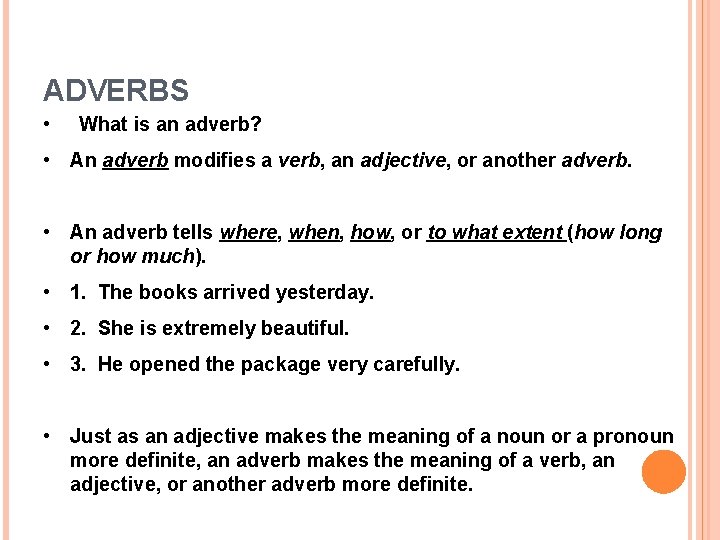 ADVERBS

• What is an adverb?

• An adverb modifies a verb, an adjective, or another adverb.

• An adverb tells where, when, how, or to what extent (how long or how much).

• 1. The books arrived yesterday.

• 2. She is extremely beautiful.

• 3. He opened the package very carefully.

• Just as an adjective makes the meaning of a noun or a pronoun more definite, an adverb makes the meaning of a verb, an adjective, or another adverb more definite.